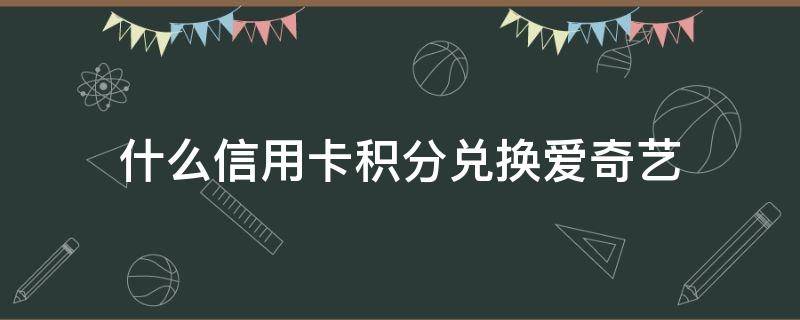 什么信用卡积分兑换爱奇艺